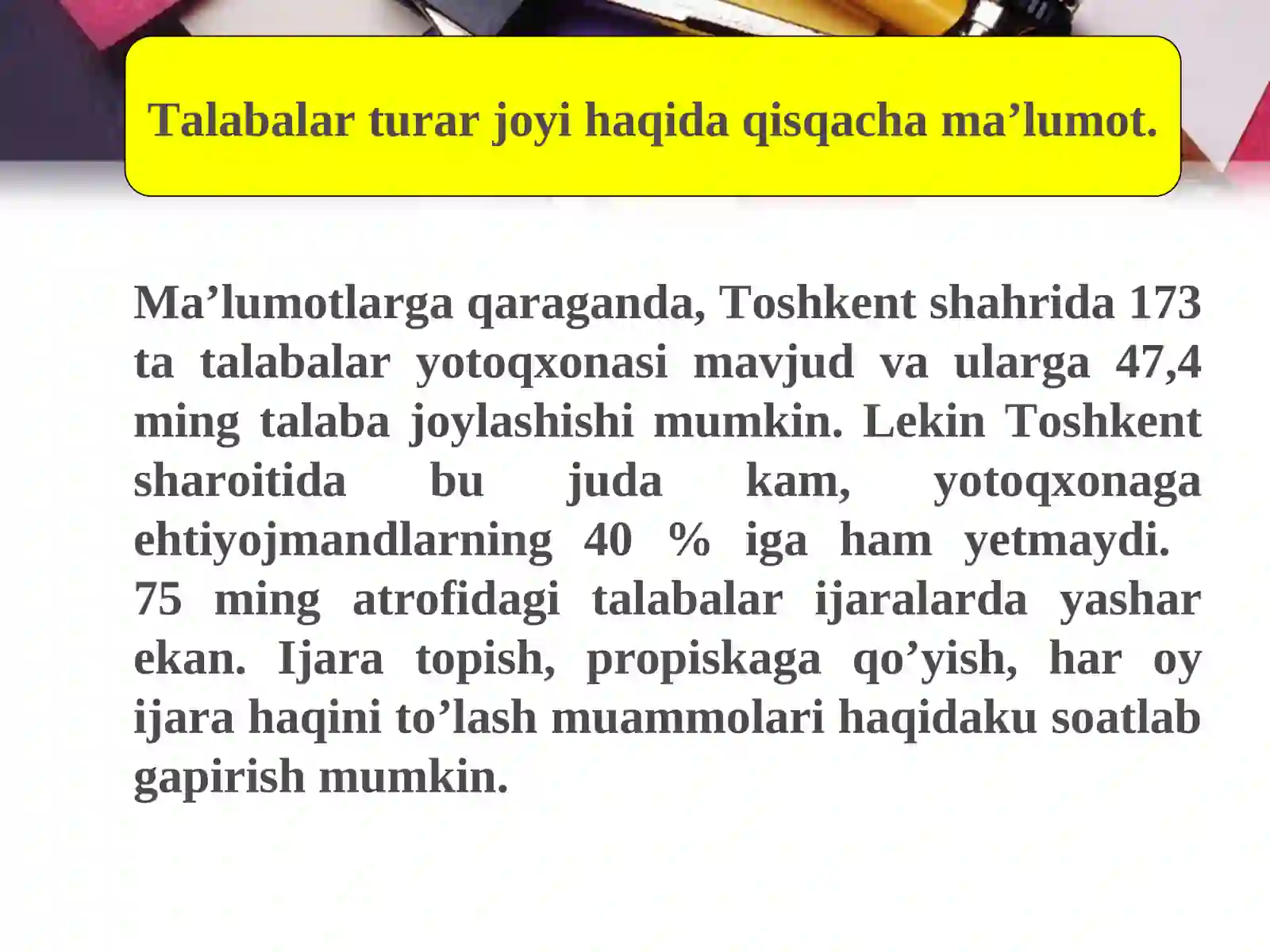 Talabalar turar joyi haqida qisqacha ma'lumot.

Ma'lumotlarga qaraganda, Toshkent shahrida 173 ta talabalar yotoqxonasi mavjud va ularga 47,4 ming talaba joylashishi mumkin. Lekin Toshkent sharoitida bu juda kam, yotoqxonaga ehtiyojmandlarning 40 % iga ham yetmaydi. 75 ming atrofidagi talabalar ijaralarda yashar ekan. Ijara topish, propiskaga qo'yish, har oy ijara haqini to'lash muammolari haqidaku soatlab gapirish mumkin.